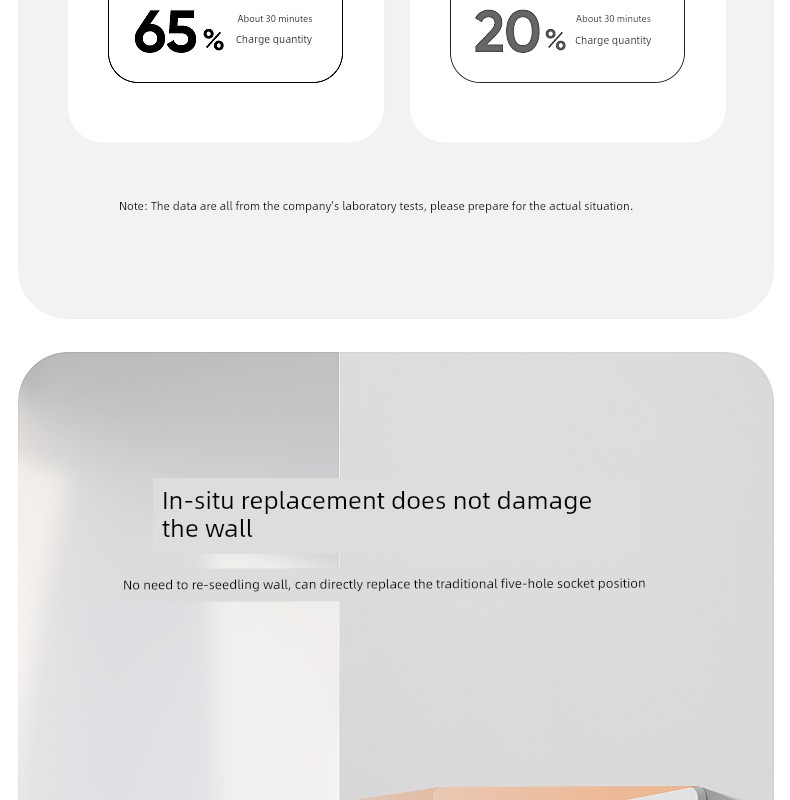 65%

About 30 minutes
Charge quantity

20%

About 30 minutes
Charge quantity

Note: The data are all from the company's laboratory tests, please prepare for the actual situation.

In-situ replacement does not damage the wall

No need to re-seedling wall, can directly replace the traditional five-hole socket position